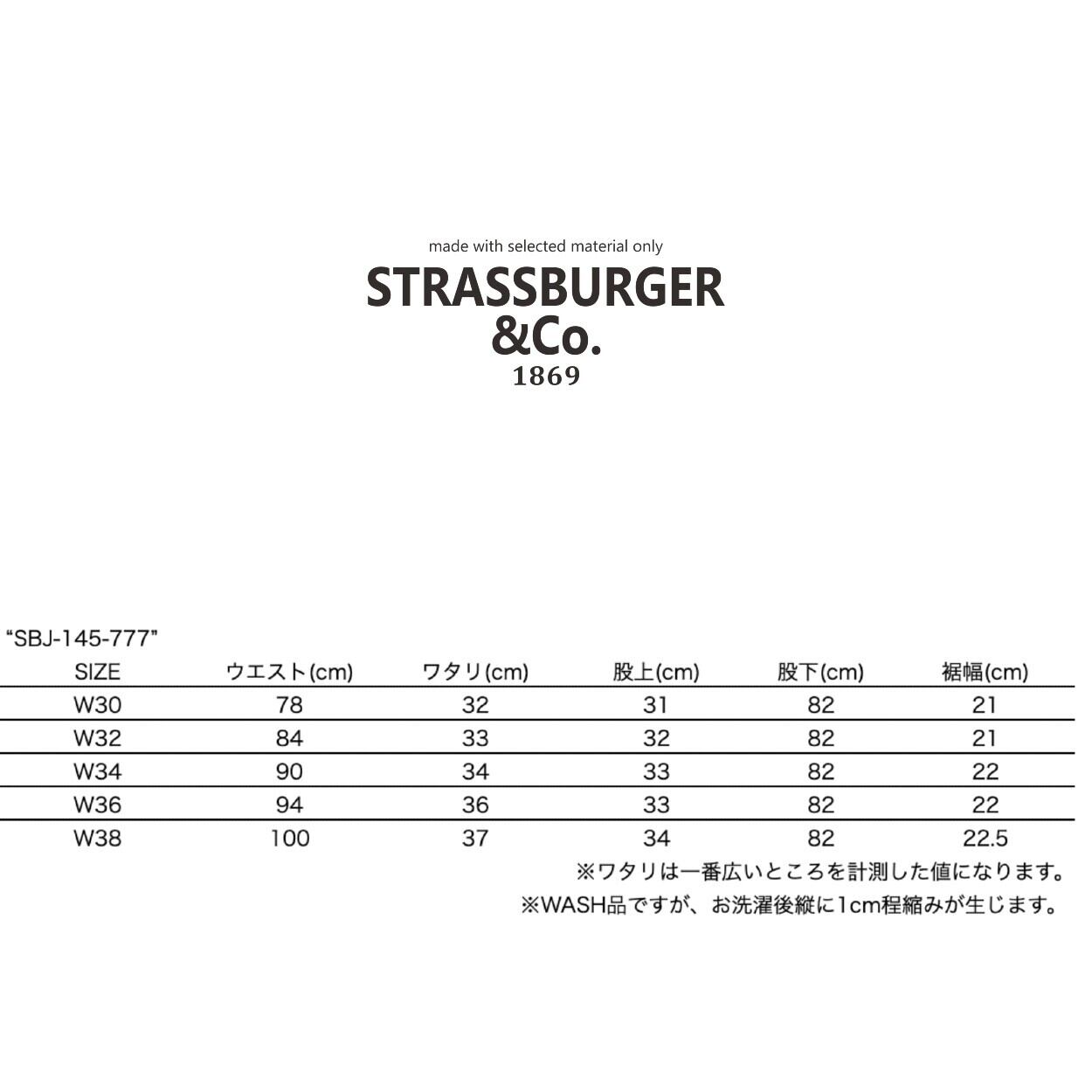 made with selected material only
STRASSBURGER
&Co.
1869

"SBJ-145-777"

| SIZE | ウエスト(cm) | ワタリ(cm) | 股上(cm) | 股下(cm) | 裾幅(cm) |
|---|---|---|---|---|---|
| W30 | 78 | 32 | 31 | 82 | 21 |
| W32 | 84 | 33 | 32 | 82 | 21 |
| W34 | 90 | 34 | 33 | 82 | 22 |
| W36 | 94 | 36 | 33 | 82 | 22 |
| W38 | 100 | 37 | 34 | 82 | 22.5 |

※ワタリは一番広いところを計測した値になります。
※WASH品ですが、お洗濯後縦に1cm程縮みが生じます。